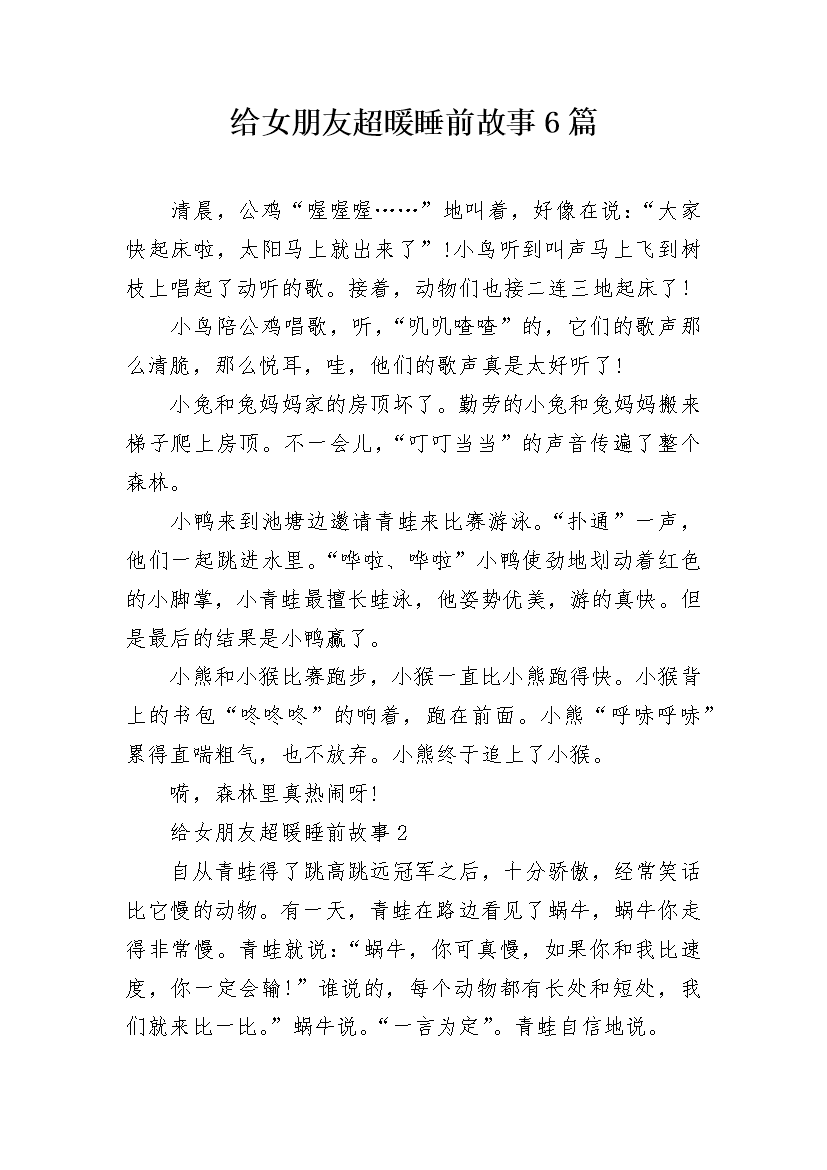 给女朋友超暖睡前故事6篇

清晨，公鸡“喔喔喔……”地叫着，好像在说：“大家快起床啦，太阳马上就出来了”!小鸟听到叫声马上飞到树枝上唱起了动听的歌。接着，动物们也接二连三地起床了!

小鸟陪公鸡唱歌，听，“叽叽喳喳”的，它们的歌声那么清脆，那么悦耳，哇，他们的歌声真是太好听了!

小兔和兔妈妈家的房顶坏了。勤劳的小兔和兔妈妈搬来梯子爬上房顶。不一会儿，“叮叮当当”的声音传遍了整个森林。

小鸭来到池塘边邀请青蛙来比赛游泳。“扑通”一声，他们一起跳进水里。“哗啦、哗啦”小鸭使劲地划动着红色的小脚掌，小青蛙最擅长蛙泳，他姿势优美，游的真快。但是最后的结果是小鸭赢了。

小熊和小猴比赛跑步，小猴一直比小熊跑得快。小猴背上的书包“咚咚咚”的响着，跑在前面。小熊“呼哧呼哧”累得直喘粗气，也不放弃。小熊终于追上了小猴。

嗬，森林里真热闹呀!

给女朋友超暖睡前故事2

自从青蛙得了跳高跳远冠军之后，十分骄傲，经常笑话比它慢的动物。有一天，青蛙在路边看见了蜗牛，蜗牛你走得非常慢。青蛙就说：“蜗牛，你可真慢，如果你和我比速度，你一定会输!”谁说的，每个动物都有长处和短处，我们就来比一比。”蜗牛说。“一言为定”。青蛙自信地说。